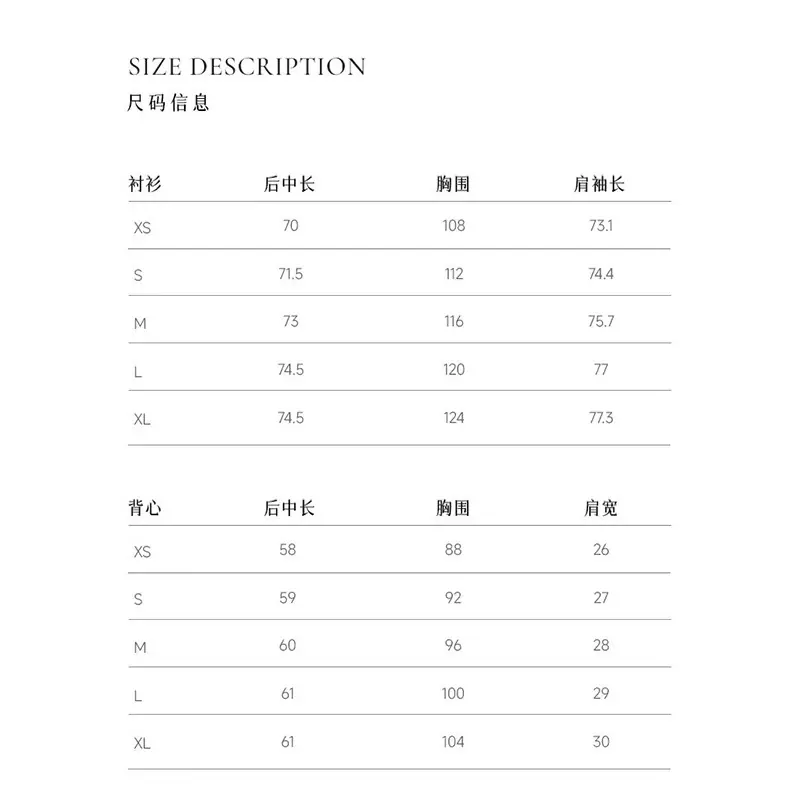 SIZE DESCRIPTION
尺码信息

| 衬衫 | 后中长 | 胸围 | 肩袖长 |
|---|---|---|---|
| XS | 70 | 108 | 73.1 |
| S | 71.5 | 112 | 74.4 |
| M | 73 | 116 | 75.7 |
| L | 74.5 | 120 | 77 |
| XL | 74.5 | 124 | 77.3 |

| 背心 | 后中长 | 胸围 | 肩宽 |
|---|---|---|---|
| XS | 58 | 88 | 26 |
| S | 59 | 92 | 27 |
| M | 60 | 96 | 28 |
| L | 61 | 100 | 29 |
| XL | 61 | 104 | 30 |